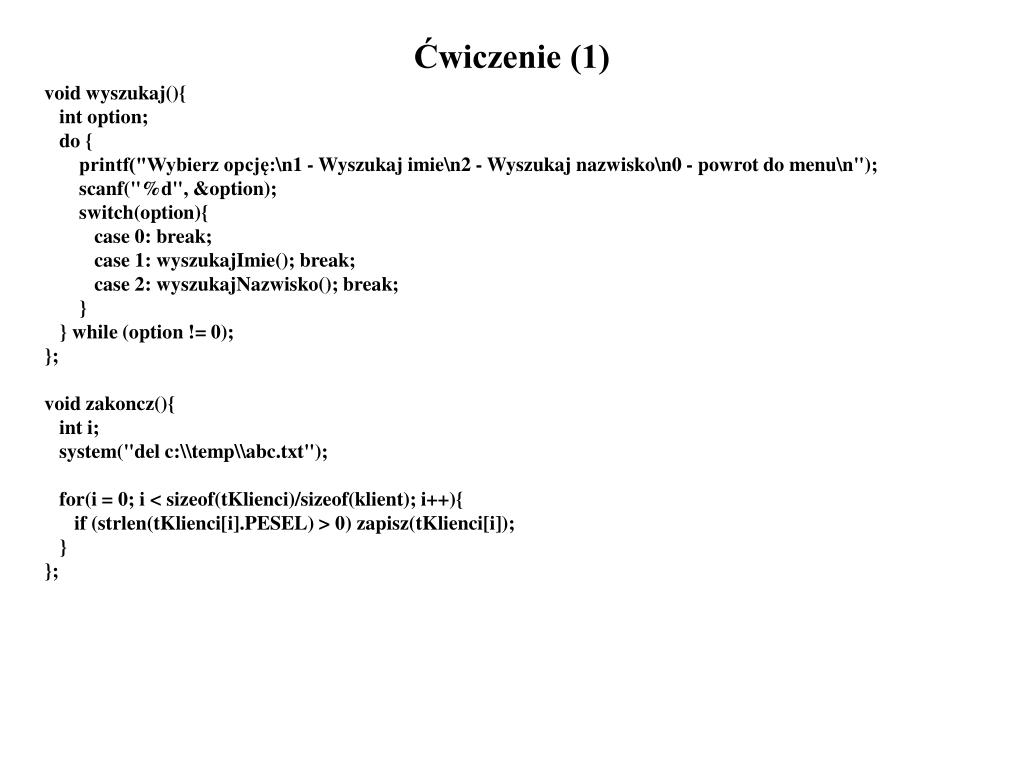 Ćwiczenie (1)

void wyszukaj(){
int option;
do {
printf("Wybierz opcję:\n1 - Wyszukaj imie\n2 - Wyszukaj nazwisko\n0 - powrot do menu\n");
scanf("%d", &option);
switch(option){
case 0: break;
case 1: wyszukajImie(); break;
case 2: wyszukajNazwisko(); break;
}
} while (option != 0);
};

void zakoncz(){
int i;
system("del c:\\temp\\abc.txt");

for(i = 0; i < sizeof(tKlienci)/sizeof(klient); i++){
if (strlen(tKlienci[i].PESEL) > 0) zapisz(tKlienci[i]);
}
};